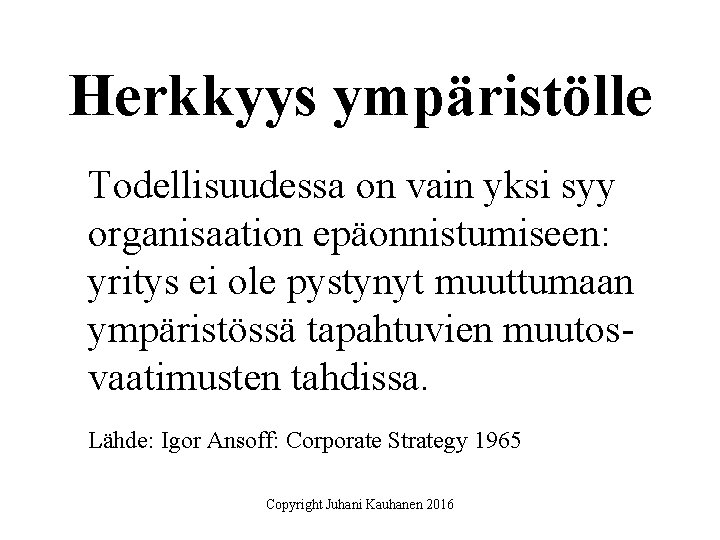 Herkkyys ympäristölle

Todellisuudessa on vain yksi syy organisaation epäonnistumiseen: yritys ei ole pystynyt muuttumaan ympäristössä tapahtuvien muutosvaatimusten tahdissa.

Lähde: Igor Ansoff: Corporate Strategy 1965

Copyright Juhani Kauhanen 2016